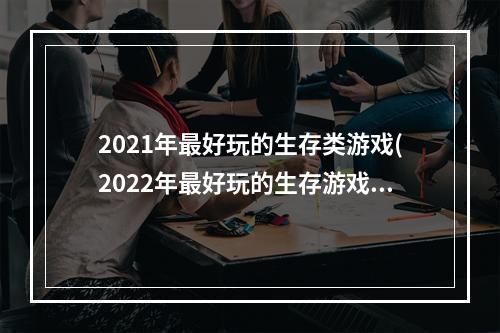 2021年最好玩的生存类游戏(2022年最好玩的生存游戏...